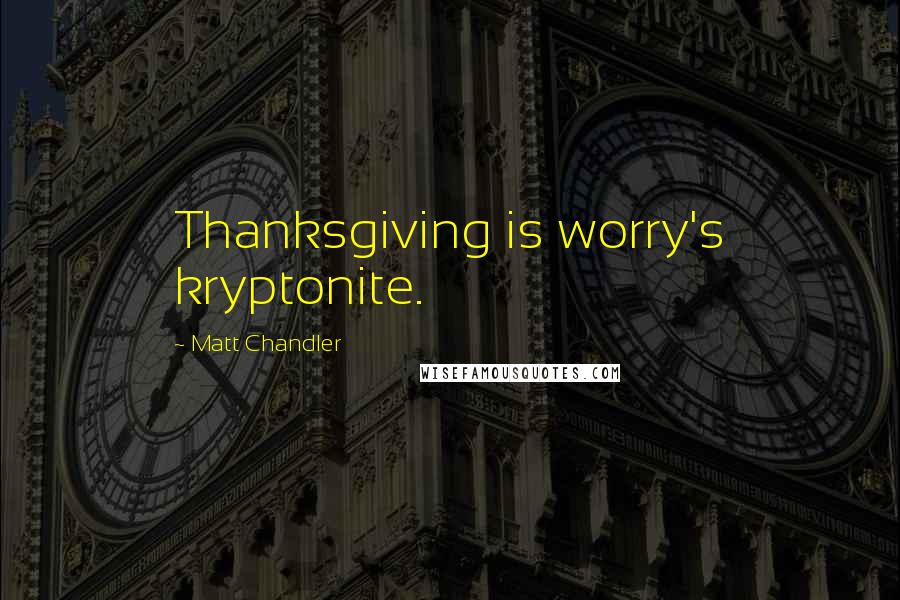 Thanksgiving is worry's kryptonite.

~ Matt Chandler

WISEFAMOUSQUOTES.COM